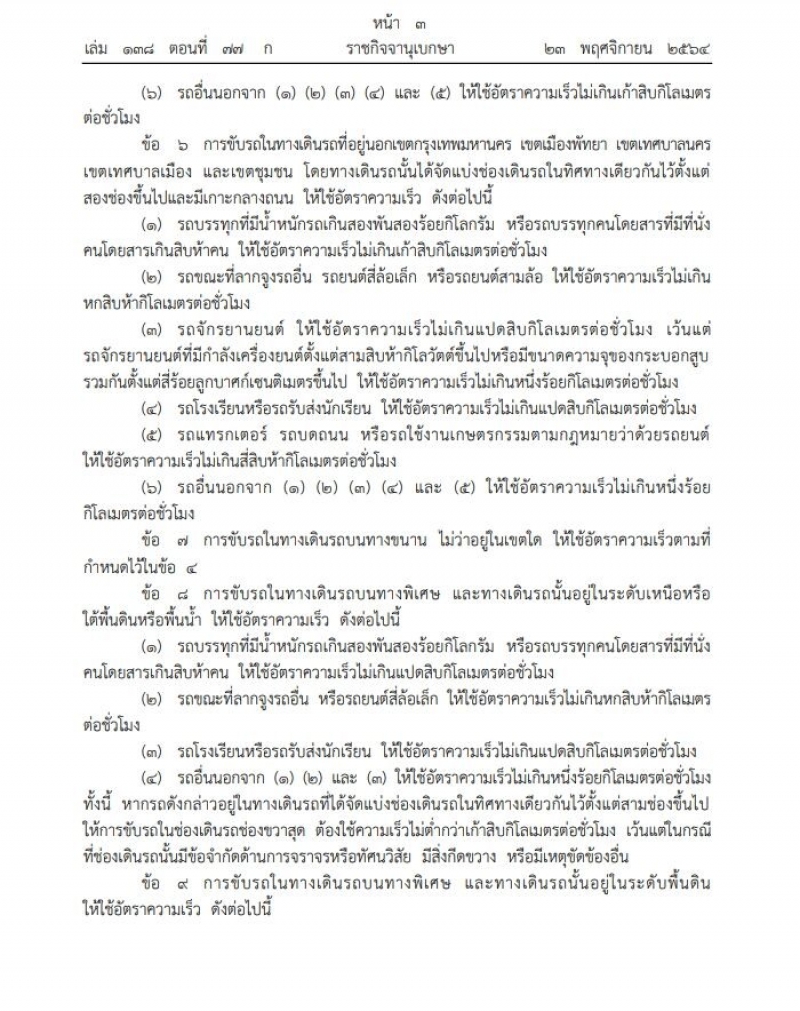 หน้า ๓

เล่ม ๑๓๘ ตอนที่ ๗๗ ก ราชกิจจานุเบกษา ๒๓ พฤศจิกายน ๒๕๖๔

(๖) รถอื่นนอกจาก (๑) (๒) (๓) (๔) และ (๕) ให้ใช้อัตราความเร็วไม่เกินเก้าสิบกิโลเมตรต่อชั่วโมง

ข้อ ๖ การขับรถในทางเดินรถที่อยู่นอกเขตกรุงเทพมหานคร เขตเมืองพัทยา เขตเทศบาลนคร เขตเทศบาลเมือง และเขตชุมชน โดยทางเดินรถนั้นได้จัดแบ่งช่องเดินรถในทิศทางเดียวกันไว้ตั้งแต่สองช่องขึ้นไปและมีเกาะกลางถนน ให้ใช้อัตราความเร็ว ดังต่อไปนี้

(๑) รถบรรทุกที่มีน้ำหนักรถเกินสองพันสองร้อยกิโลกรัม หรือรถบรรทุกคนโดยสารที่มีที่นั่งคนโดยสารเกินสิบห้าคน ให้ใช้อัตราความเร็วไม่เกินเก้าสิบกิโลเมตรต่อชั่วโมง

(๒) รถขณะที่ลากจูงรถอื่น รถยนต์สี่ล้อเล็ก หรือรถยนต์สามล้อ ให้ใช้อัตราความเร็วไม่เกินหกสิบห้ากิโลเมตรต่อชั่วโมง

(๓) รถจักรยานยนต์ ให้ใช้อัตราความเร็วไม่เกินแปดสิบกิโลเมตรต่อชั่วโมง เว้นแต่รถจักรยานยนต์ที่มีกำลังเครื่องยนต์ตั้งแต่สามสิบห้ากิโลวัตต์ขึ้นไปหรือมีขนาดความจุของกระบอกสูบรวมกันตั้งแต่สี่ร้อยลูกบาศก์เซนติเมตรขึ้นไป ให้ใช้อัตราความเร็วไม่เกินหนึ่งร้อยกิโลเมตรต่อชั่วโมง

(๔) รถโรงเรียนหรือรถรับส่งนักเรียน ให้ใช้อัตราความเร็วไม่เกินแปดสิบกิโลเมตรต่อชั่วโมง

(๕) รถแทรกเตอร์ รถบดถนน หรือรถใช้งานเกษตรกรรมตามกฎหมายว่าด้วยรถยนต์ ให้ใช้อัตราความเร็วไม่เกินสี่สิบห้ากิโลเมตรต่อชั่วโมง

(๖) รถอื่นนอกจาก (๑) (๒) (๓) (๔) และ (๕) ให้ใช้อัตราความเร็วไม่เกินหนึ่งร้อยกิโลเมตรต่อชั่วโมง

ข้อ ๗ การขับรถในทางเดินรถบนทางขนาน ไม่ว่าอยู่ในเขตใด ให้ใช้อัตราความเร็วตามที่กำหนดไว้ในข้อ ๔

ข้อ ๘ การขับรถในทางเดินรถบนทางพิเศษ และทางเดินรถนั้นอยู่ในระดับเหนือหรือใต้พื้นดินหรือพื้นน้ำ ให้ใช้อัตราความเร็ว ดังต่อไปนี้

(๑) รถบรรทุกที่มีน้ำหนักรถเกินสองพันสองร้อยกิโลกรัม หรือรถบรรทุกคนโดยสารที่มีที่นั่งคนโดยสารเกินสิบห้าคน ให้ใช้อัตราความเร็วไม่เกินแปดสิบกิโลเมตรต่อชั่วโมง

(๒) รถขณะที่ลากจูงรถอื่น หรือรถยนต์สี่ล้อเล็ก ให้ใช้อัตราความเร็วไม่เกินหกสิบห้ากิโลเมตรต่อชั่วโมง

(๓) รถโรงเรียนหรือรถรับส่งนักเรียน ให้ใช้อัตราความเร็วไม่เกินแปดสิบกิโลเมตรต่อชั่วโมง

(๔) รถอื่นนอกจาก (๑) (๒) และ (๓) ให้ใช้อัตราความเร็วไม่เกินหนึ่งร้อยกิโลเมตรต่อชั่วโมง ทั้งนี้ หากรถดังกล่าวอยู่ในทางเดินรถที่ได้จัดแบ่งช่องเดินรถในทิศทางเดียวกันไว้ตั้งแต่สามช่องขึ้นไป ให้การขับรถในช่องเดินรถช่องขวาสุด ต้องใช้ความเร็วไม่ต่ำกว่าเก้าสิบกิโลเมตรต่อชั่วโมง เว้นแต่ในกรณีที่ช่องเดินรถนั้นมีข้อจำกัดด้านการจราจรหรือทัศนวิสัย มีสิ่งกีดขวาง หรือมีเหตุขัดข้องอื่น

ข้อ ๙ การขับรถในทางเดินรถบนทางพิเศษ และทางเดินรถนั้นอยู่ในระดับพื้นดิน ให้ใช้อัตราความเร็ว ดังต่อไปนี้